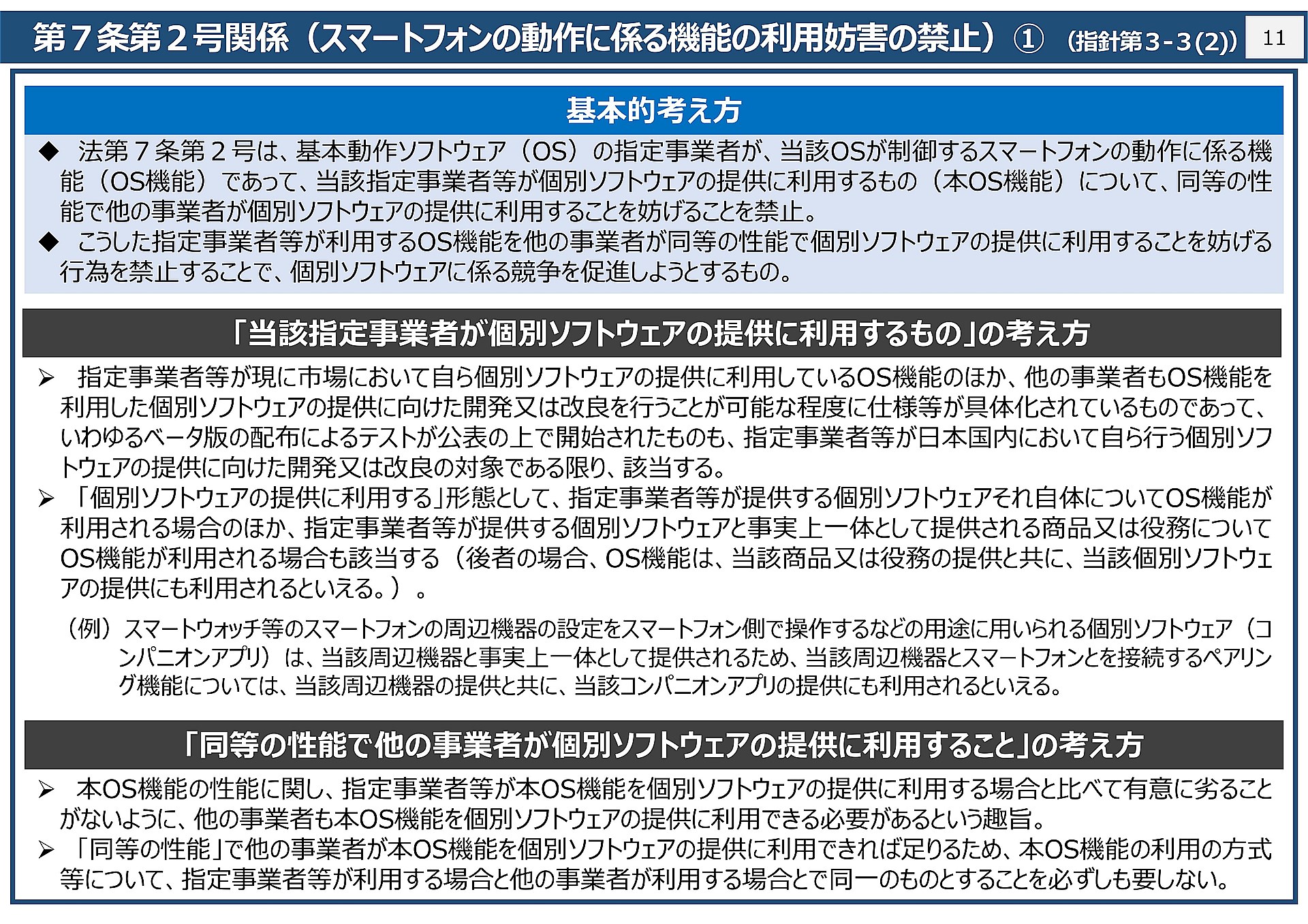 第７条第２号関係（スマートフォンの動作に係る機能の利用妨害の禁止）①　（指針第３-３(2)）

11

基本的考え方

◆　法第７条第２号は、基本動作ソフトウェア（OS）の指定事業者が、当該OSが制御するスマートフォンの動作に係る機能（OS機能）であって、当該指定事業者等が個別ソフトウェアの提供に利用するもの（本OS機能）について、同等の性能で他の事業者が個別ソフトウェアの提供に利用することを妨げることを禁止。
◆　こうした指定事業者等が利用するOS機能を他の事業者が同等の性能で個別ソフトウェアの提供に利用することを妨げる行為を禁止することで、個別ソフトウェアに係る競争を促進しようとするもの。

「当該指定事業者が個別ソフトウェアの提供に利用するもの」の考え方

➢　指定事業者等が現に市場において自ら個別ソフトウェアの提供に利用しているOS機能のほか、他の事業者もOS機能を利用した個別ソフトウェアの提供に向けた開発又は改良を行うことが可能な程度に仕様等が具体化されているものであって、いわゆるベータ版の配布によるテストが公表の上で開始されたものも、指定事業者等が日本国内において自ら行う個別ソフトウェアの提供に向けた開発又は改良の対象である限り、該当する。
➢　「個別ソフトウェアの提供に利用する」形態として、指定事業者等が提供する個別ソフトウェアそれ自体についてOS機能が利用される場合のほか、指定事業者等が提供する個別ソフトウェアと事実上一体として提供される商品又は役務についてOS機能が利用される場合も該当する（後者の場合、OS機能は、当該商品又は役務の提供と共に、当該個別ソフトウェアの提供にも利用されるといえる。）。

（例）スマートウォッチ等のスマートフォンの周辺機器の設定をスマートフォン側で操作するなどの用途に用いられる個別ソフトウェア（コンパニオンアプリ）は、当該周辺機器と事実上一体として提供されるため、当該周辺機器とスマートフォンとを接続するペアリング機能については、当該周辺機器の提供と共に、当該コンパニオンアプリの提供にも利用されるといえる。

「同等の性能で他の事業者が個別ソフトウェアの提供に利用すること」の考え方

➢　本OS機能の性能に関し、指定事業者等が本OS機能を個別ソフトウェアの提供に利用する場合と比べて有意に劣ることがないように、他の事業者も本OS機能を個別ソフトウェアの提供に利用できる必要があるという趣旨。
➢　「同等の性能」で他の事業者が本OS機能を個別ソフトウェアの提供に利用できれば足りるため、本OS機能の利用の方式等について、指定事業者等が利用する場合と他の事業者が利用する場合とで同一のものとすることを必ずしも要しない。